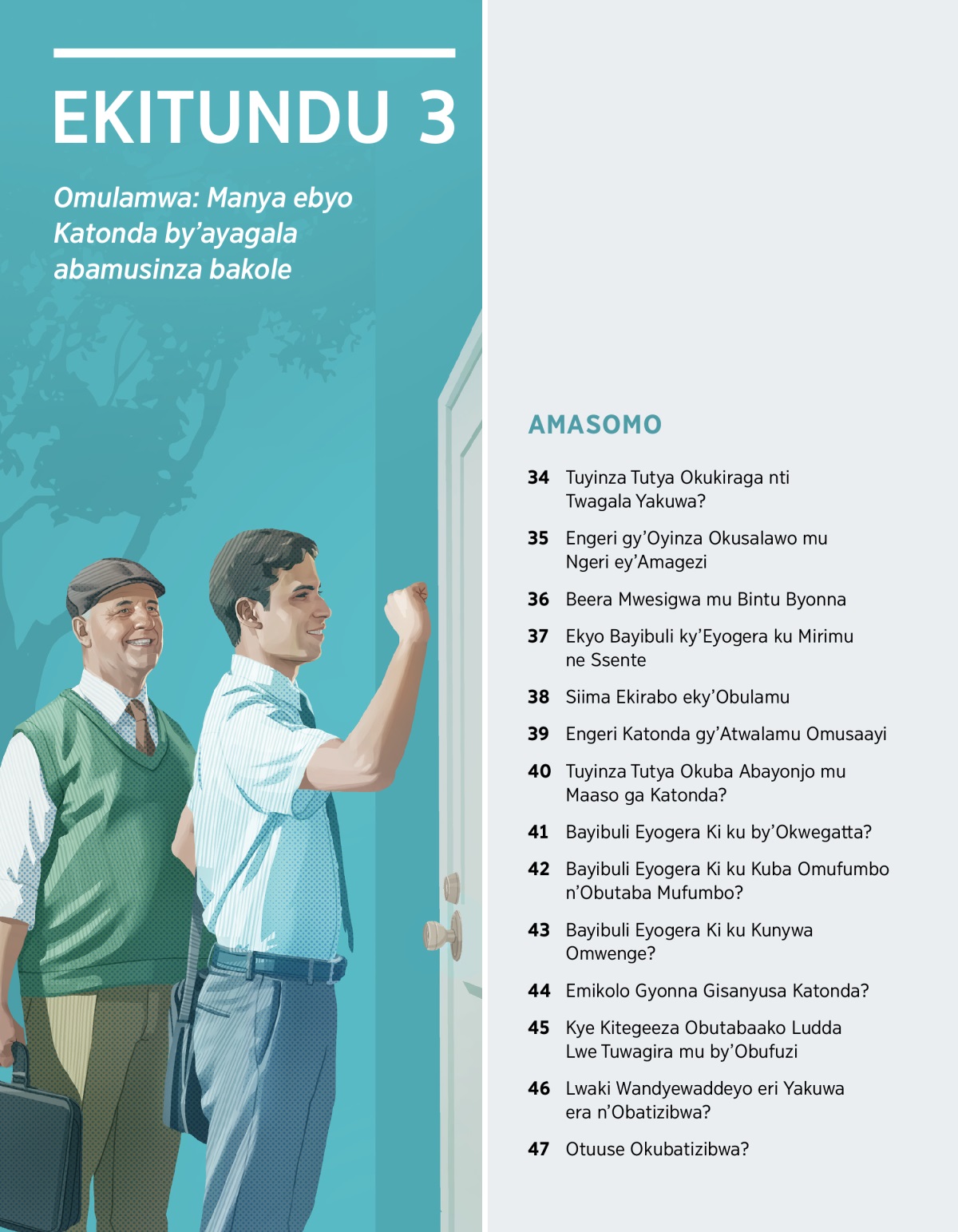 EKITUNDU 3

Omulamwa: Manya ebyo Katonda by'ayagala abamusinza bakole

AMASOMO

34 Tuyinza Tutya Okukiraga nti Twagala Yakuwa?

35 Engeri gy'Oyinza Okusalawo mu Ngeri ey'Amagezi

36 Beera Mwesigwa mu Bintu Byonna

37 Ekyo Bayibuli ky'Eyogera ku Mirimu ne Ssente

38 Siima Ekirabo eky'Obulamu

39 Engeri Katonda gy'Atwalamu Omusaayi

40 Tuyinza Tutya Okuba Abayonjo mu Maaso ga Katonda?

41 Bayibuli Eyogera Ki ku by'Okwegatta?

42 Bayibuli Eyogera Ki ku Kuba Omufumbo n'Obutaba Mufumbo?

43 Bayibuli Eyogera Ki ku Kunywa Omwenge?

44 Emikolo Gyonna Gisanyusa Katonda?

45 Kye Kitegeeza Obutabaako Ludda Lwe Tuwagira mu by'Obufuzi

46 Lwaki Wandyewaddeyo eri Yakuwa era n'Obatizibwa?

47 Otuuse Okubatizibwa?